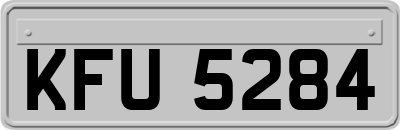 KFU 5284